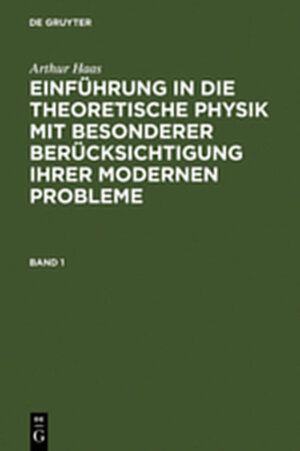 DE GRUYTER

Arthur Haas

EINFÜHRUNG IN DIE THEORETISCHE PHYSIK MIT BESONDERER BERÜCKSICHTIGUNG IHRER MODERNEN PROBLEME

BAND 1

DE G